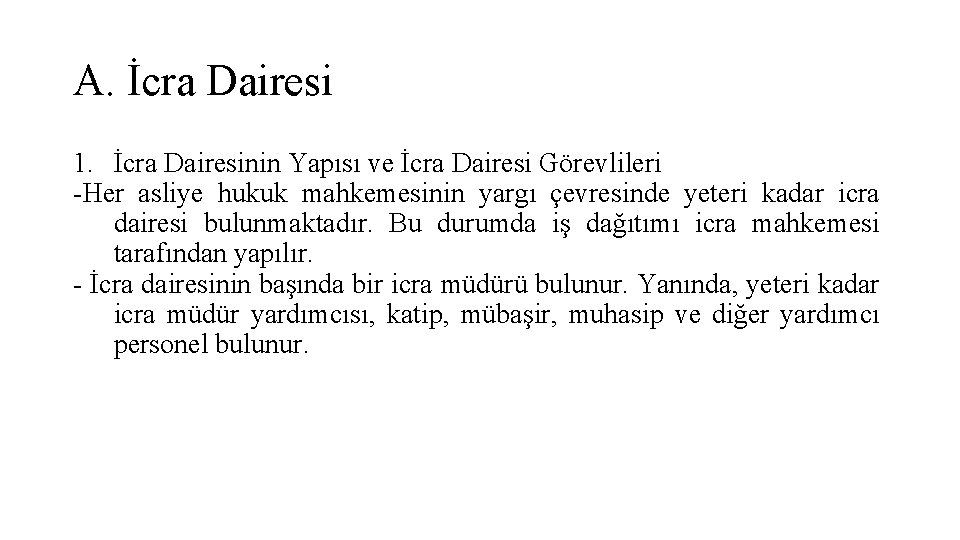 A. İcra Dairesi

1. İcra Dairesinin Yapısı ve İcra Dairesi Görevlileri
-Her asliye hukuk mahkemesinin yargı çevresinde yeteri kadar icra dairesi bulunmaktadır. Bu durumda iş dağıtımı icra mahkemesi tarafından yapılır.
- İcra dairesinin başında bir icra müdürü bulunur. Yanında, yeteri kadar icra müdür yardımcısı, katip, mübaşir, muhasip ve diğer yardımcı personel bulunur.